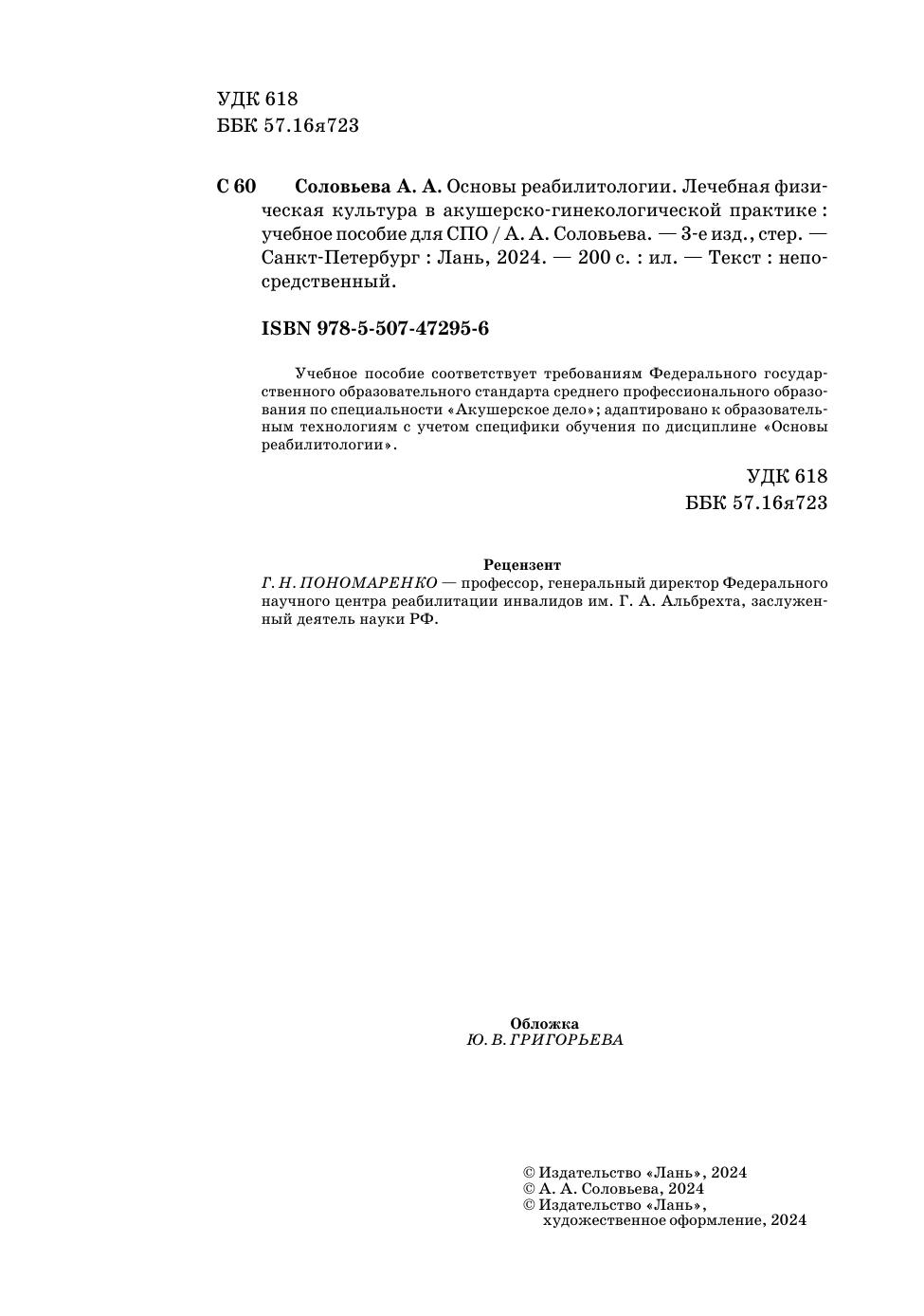 УДК 618
ББК 57.16я723

С 60 Соловьева А. А. Основы реабилитологии. Лечебная физическая культура в акушерско-гинекологической практике : учебное пособие для СПО / А. А. Соловьева. — 3-е изд., стер. — Санкт-Петербург : Лань, 2024. — 200 с. : ил. — Текст : непосредственный.

ISBN 978-5-507-47295-6

Учебное пособие соответствует требованиям Федерального государственного образовательного стандарта среднего профессионального образования по специальности «Акушерское дело»; адаптировано к образовательным технологиям с учетом специфики обучения по дисциплине «Основы реабилитологии».

УДК 618
ББК 57.16я723

Рецензент
Г. Н. ПОНОМАРЕНКО — профессор, генеральный директор Федерального научного центра реабилитации инвалидов им. Г. А. Альбрехта, заслуженный деятель науки РФ.

Обложка
Ю. В. ГРИГОРЬЕВА

© Издательство «Лань», 2024
© А. А. Соловьева, 2024
© Издательство «Лань», художественное оформление, 2024